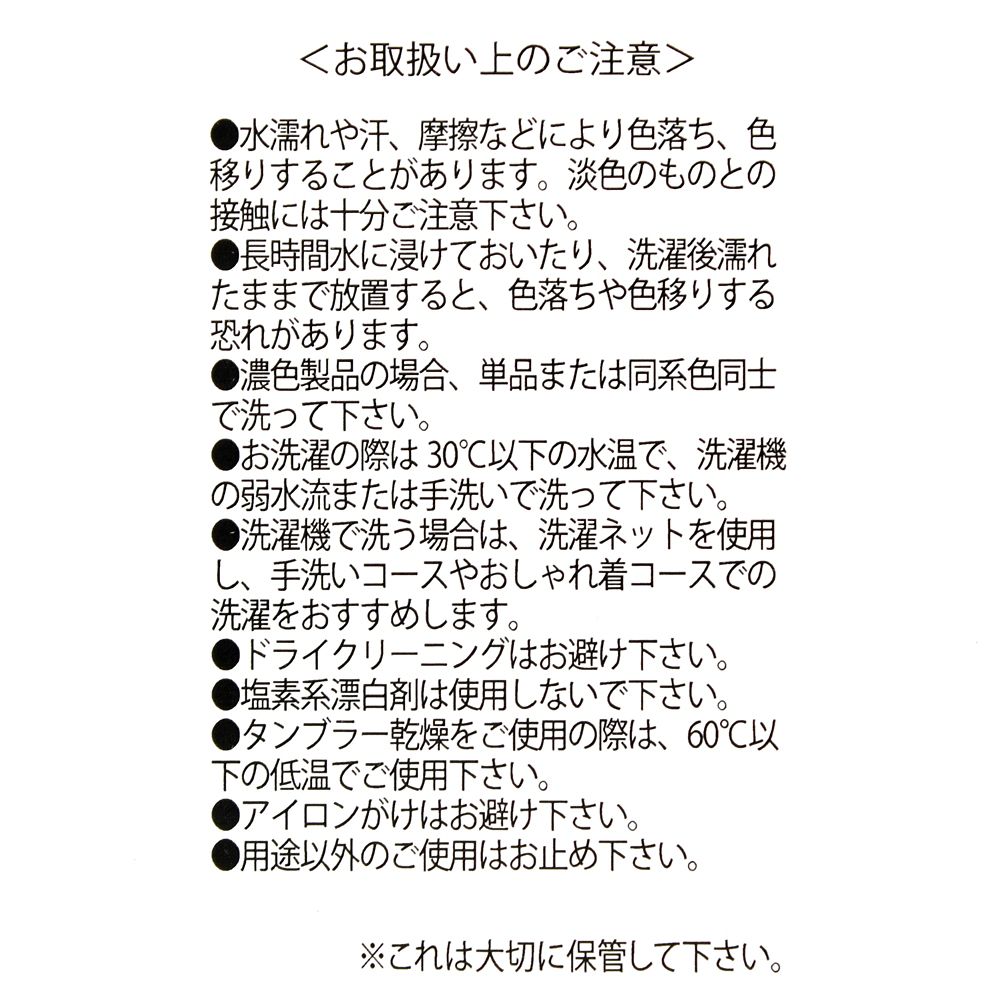 <お取扱い上のご注意>

●水濡れや汗、摩擦などにより色落ち、色移りすることがあります。淡色のものとの接触には十分ご注意下さい。
●長時間水に浸けておいたり、洗濯後濡れたままで放置すると、色落ちや色移りする恐れがあります。
●濃色製品の場合、単品または同系色同士で洗って下さい。
●お洗濯の際は 30℃以下の水温で、洗濯機の弱水流または手洗いで洗って下さい。
●洗濯機で洗う場合は、洗濯ネットを使用し、手洗いコースやおしゃれ着コースでの洗濯をおすすめします。
●ドライクリーニングはお避け下さい。
●塩素系漂白剤は使用しないで下さい。
●タンブラー乾燥をご使用の際は、60℃以下の低温でご使用下さい。
●アイロンがけはお避け下さい。
●用途以外のご使用はお止め下さい。

※これは大切に保管して下さい。